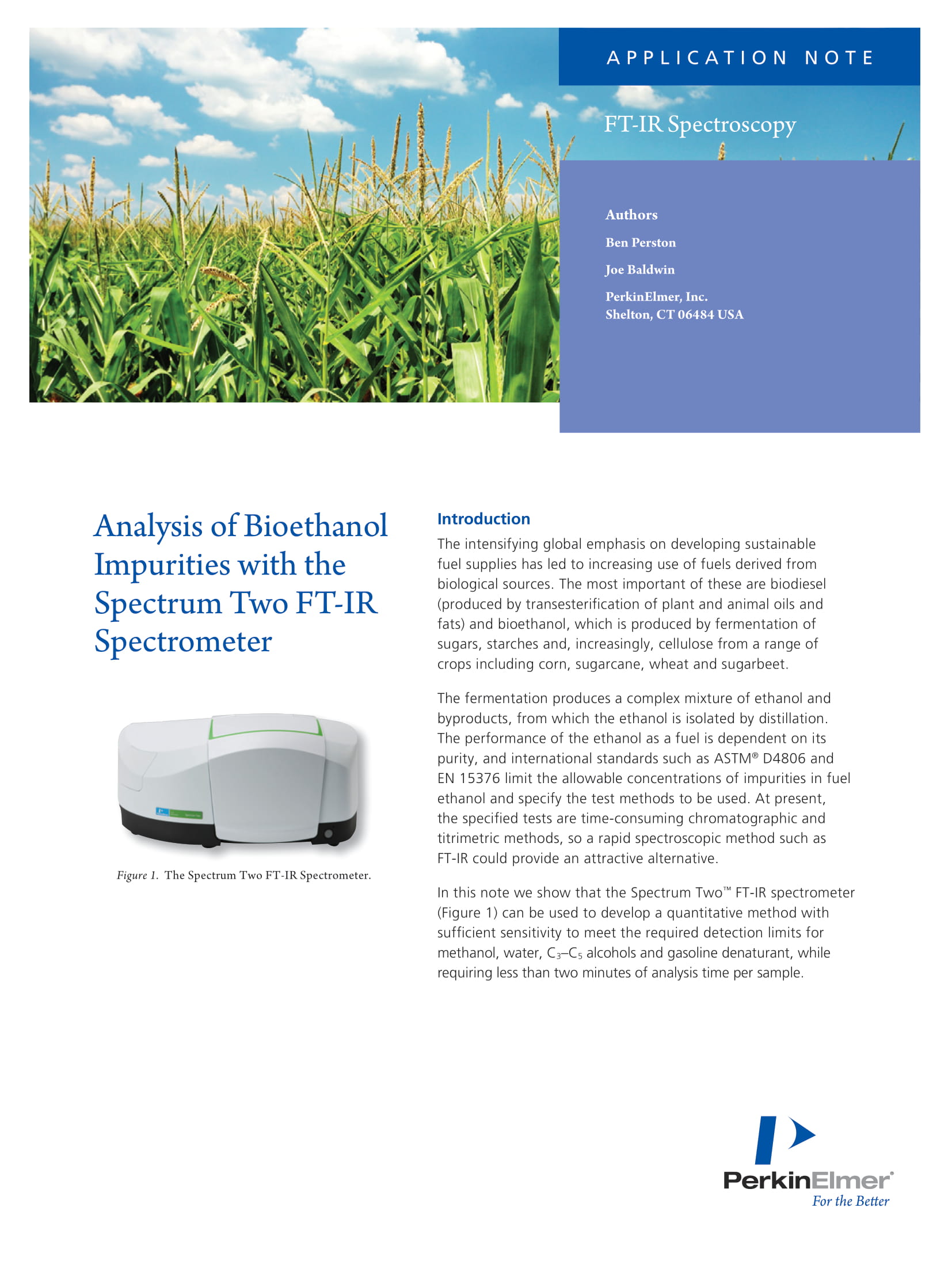 APPLICATION NOTE

FT-IR Spectroscopy

Authors

Ben Perston

Joe Baldwin

PerkinElmer, Inc.
Shelton, CT 06484 USA

Analysis of Bioethanol Impurities with the Spectrum Two FT-IR Spectrometer

Figure 1. The Spectrum Two FT-IR Spectrometer.

Introduction

The intensifying global emphasis on developing sustainable fuel supplies has led to increasing use of fuels derived from biological sources. The most important of these are biodiesel (produced by transesterification of plant and animal oils and fats) and bioethanol, which is produced by fermentation of sugars, starches and, increasingly, cellulose from a range of crops including corn, sugarcane, wheat and sugarbeet.

The fermentation produces a complex mixture of ethanol and byproducts, from which the ethanol is isolated by distillation. The performance of the ethanol as a fuel is dependent on its purity, and international standards such as ASTM® D4806 and EN 15376 limit the allowable concentrations of impurities in fuel ethanol and specify the test methods to be used. At present, the specified tests are time-consuming chromatographic and titrimetric methods, so a rapid spectroscopic method such as FT-IR could provide an attractive alternative.

In this note we show that the Spectrum Two™ FT-IR spectrometer (Figure 1) can be used to develop a quantitative method with sufficient sensitivity to meet the required detection limits for methanol, water, $C_3$–$C_5$ alcohols and gasoline denaturant, while requiring less than two minutes of analysis time per sample.

PerkinElmer®
For the Better